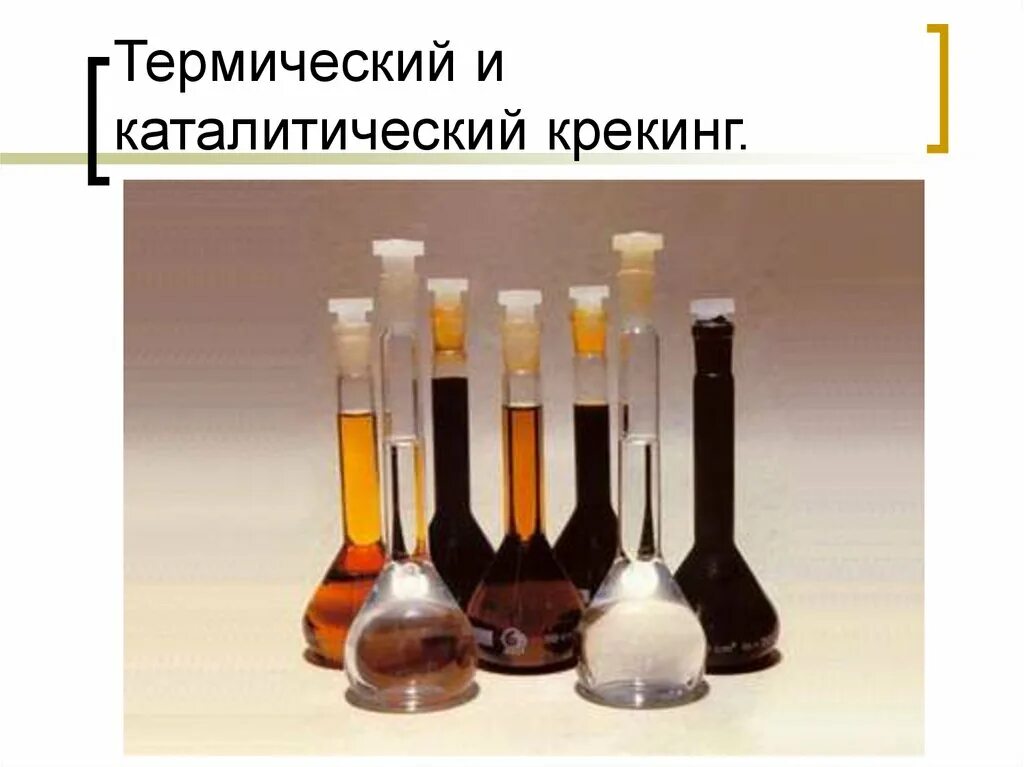 Термический и каталитический крекинг.